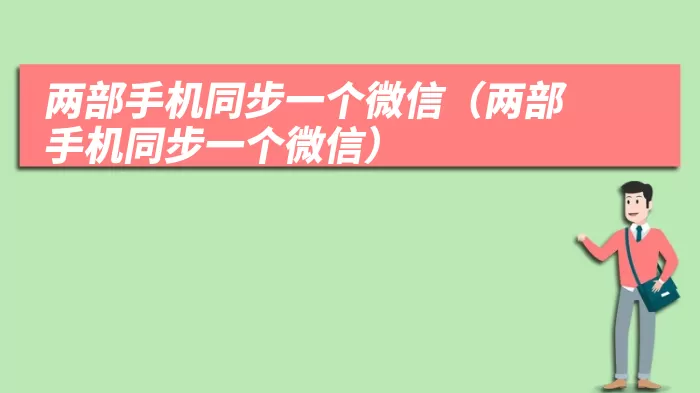 两部手机同步一个微信（两部手机同步一个微信）